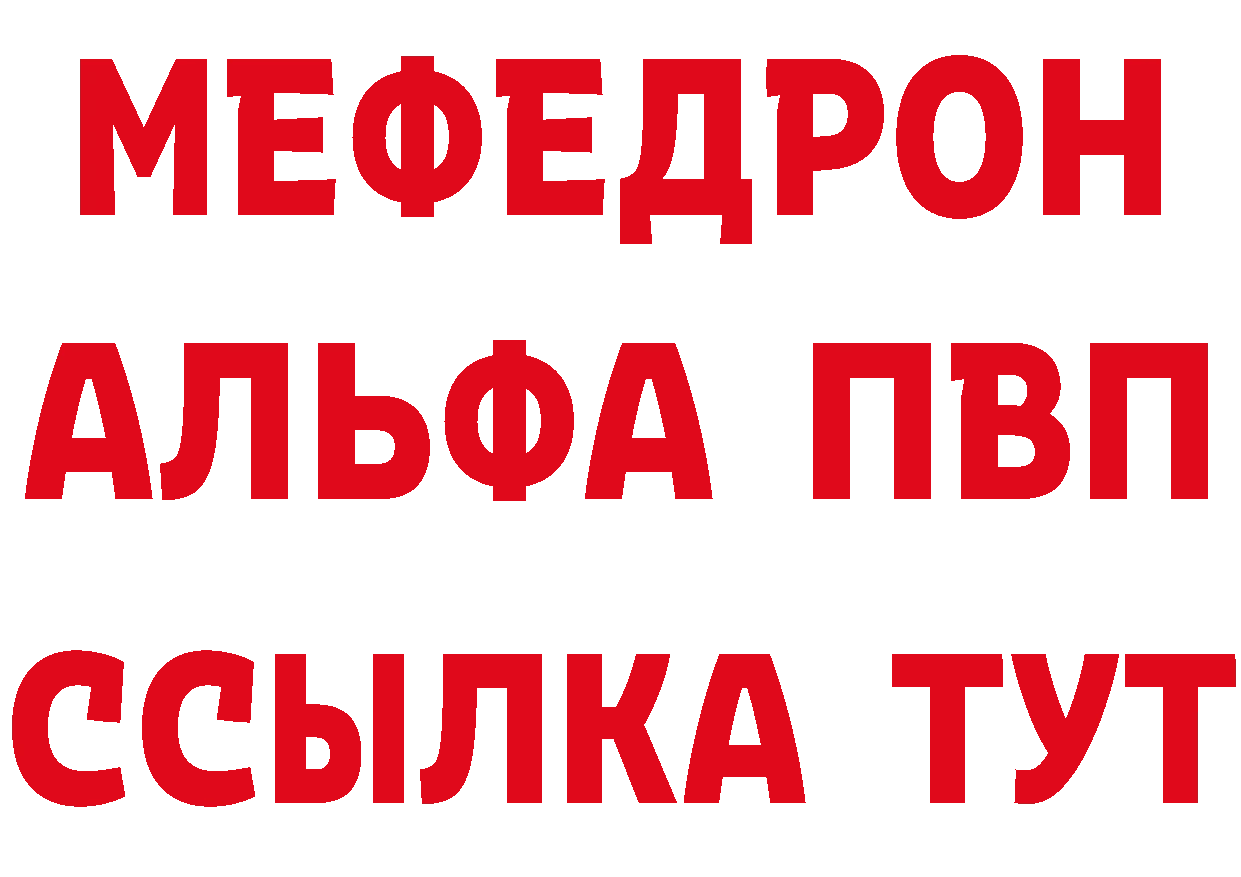 МЕФЕДРОН
АЛЬФА ПВП
ССЫЛКА ТУТ